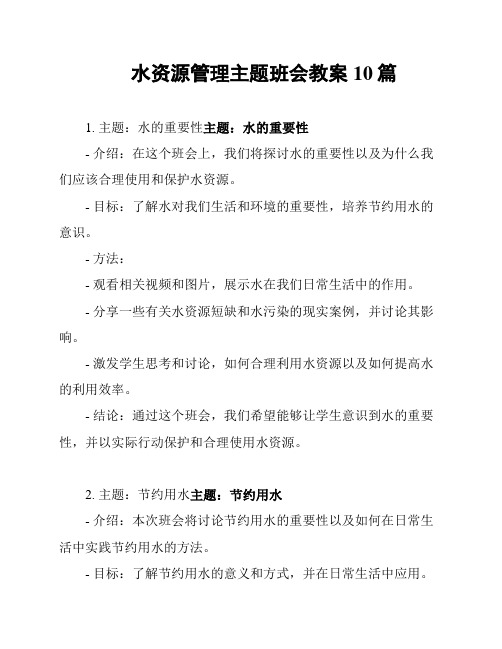 水资源管理主题班会教案 10 篇

1. 主题：水的重要性主题：水的重要性

- 介绍：在这个班会上，我们将探讨水的重要性以及为什么我们应该合理使用和保护水资源。

- 目标：了解水对我们生活和环境的重要性，培养节约用水的意识。

- 方法：

- 观看相关视频和图片，展示水在我们日常生活中的作用。

- 分享一些有关水资源短缺和水污染的现实案例，并讨论其影响。

- 激发学生思考和讨论，如何合理利用水资源以及如何提高水的利用效率。

- 结论：通过这个班会，我们希望能够让学生意识到水的重要性，并以实际行动保护和合理使用水资源。

2. 主题：节约用水主题：节约用水

- 介绍：本次班会将讨论节约用水的重要性以及如何在日常生活中实践节约用水的方法。

- 目标：了解节约用水的意义和方式，并在日常生活中应用。